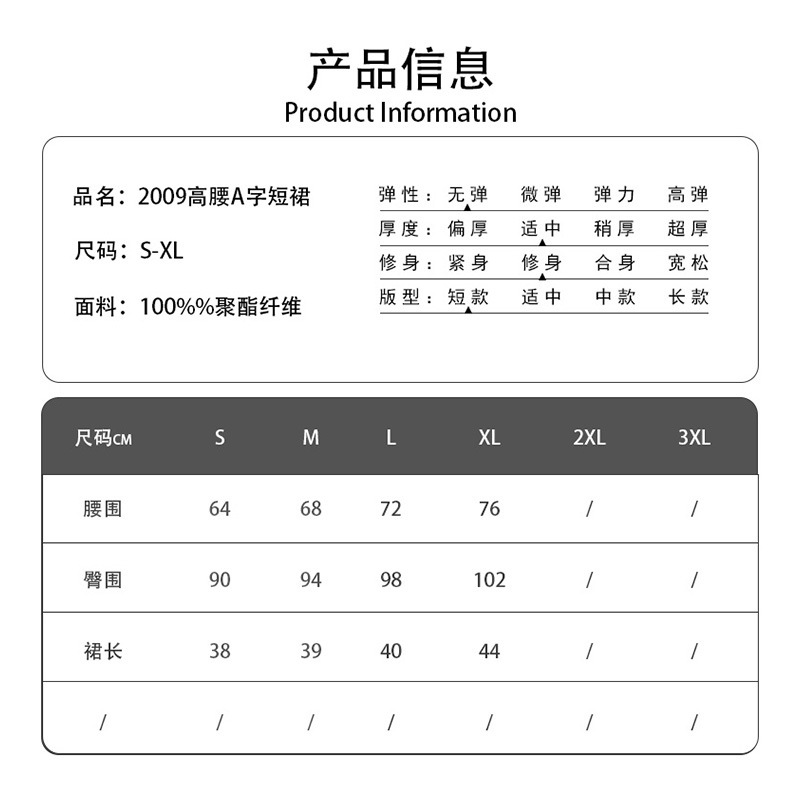 产品信息
Product Information

品名：2009高腰A字短裙

尺码：S-XL

面料：100%%聚酯纤维

| 弹性： | 无弹 | 微弹 | 弹力 | 高弹 |
|---|---|---|---|---|
| 厚度： | 偏厚 | 适中 | 稍厚 | 超厚 |
| 修身： | 紧身 | 修身 | 合身 | 宽松 |
| 版型： | 短款 | 适中 | 中款 | 长款 |

| 尺码CM | S | M | L | XL | 2XL | 3XL |
|---|---|---|---|---|---|---|
| 腰围 | 64 | 68 | 72 | 76 | / | / |
| 臀围 | 90 | 94 | 98 | 102 | / | / |
| 裙长 | 38 | 39 | 40 | 44 | / | / |
| / | / | / | / | / | / | / |